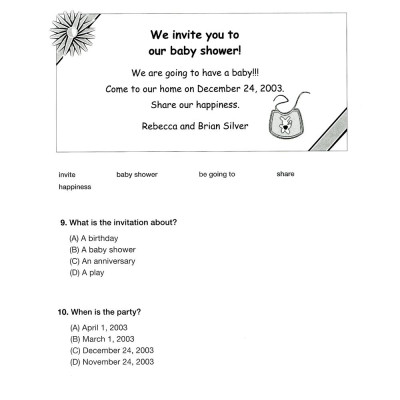 We invite you to our baby shower!

We are going to have a baby!!!
Come to our home on December 24, 2003.
Share our happiness.

Rebecca and Brian Silver

invite baby shower be going to share happiness

9. What is the invitation about?

(A) A birthday
(B) A baby shower
(C) An anniversary
(D) A play

10. When is the party?

(A) April 1, 2003
(B) March 1, 2003
(C) December 24, 2003
(D) November 24, 2003